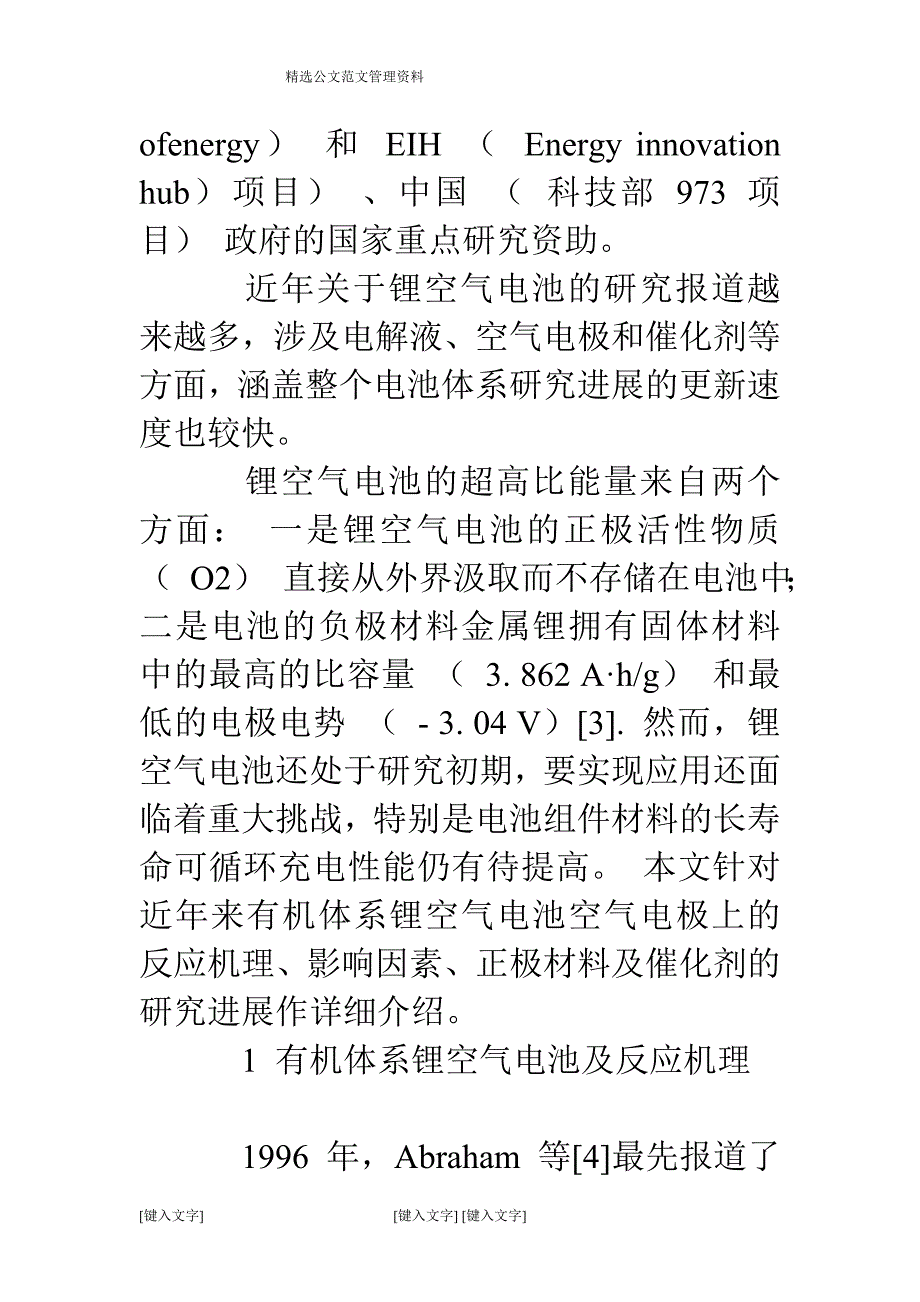 精选公文范文管理资料

ofenergy） 和 EIH （ Energy innovation hub）项目） 、中国 （ 科技部 973 项目） 政府的国家重点研究资助。

近年关于锂空气电池的研究报道越来越多，涉及电解液、空气电极和催化剂等方面，涵盖整个电池体系研究进展的更新速度也较快。

锂空气电池的超高比能量来自两个方面： 一是锂空气电池的正极活性物质 （ O2） 直接从外界汲取而不存储在电池中;二是电池的负极材料金属锂拥有固体材料中的最高的比容量 （ 3. 862 A·h/g） 和最低的电极电势 （ - 3. 04 V）[3]. 然而，锂空气电池还处于研究初期，要实现应用还面临着重大挑战，特别是电池组件材料的长寿命可循环充电性能仍有待提高。 本文针对近年来有机体系锂空气电池空气电极上的反应机理、影响因素、正极材料及催化剂的研究进展作详细介绍。

1 有机体系锂空气电池及反应机理

1996 年，Abraham 等[4]最先报道了

[键入文字] [键入文字] [键入文字]